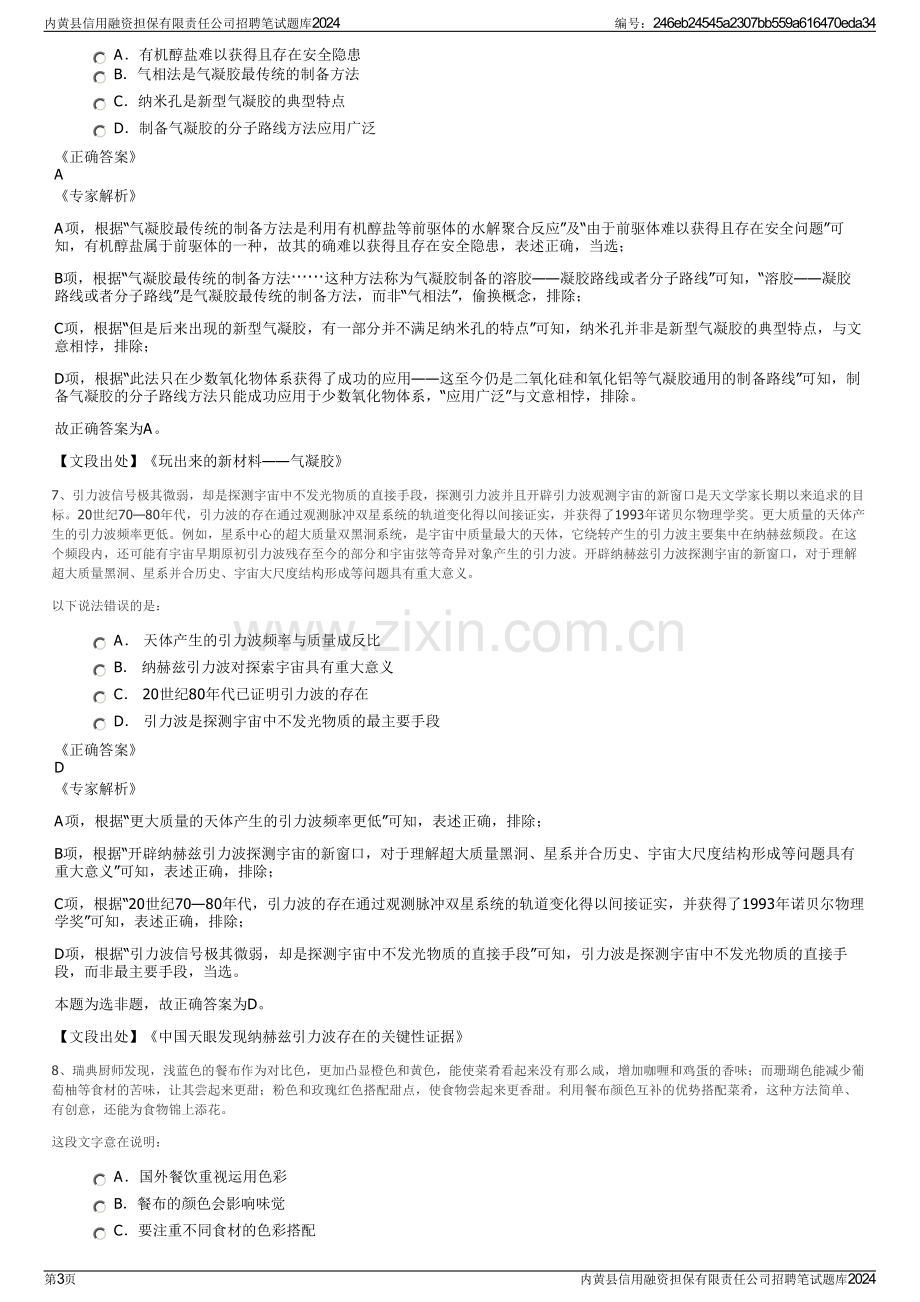 内黄县信用融资担保有限责任公司招聘笔试题库2024
编号：246eb24545a2307bb559a616470eda34

A．有机醇盐难以获得且存在安全隐患
B．气相法是气凝胶最传统的制备方法
C．纳米孔是新型气凝胶的典型特点
D．制备气凝胶的分子路线方法应用广泛

《正确答案》
A
《专家解析》

A项，根据“气凝胶最传统的制备方法是利用有机醇盐等前驱体的水解聚合反应”及“由于前驱体难以获得且存在安全问题”可知，有机醇盐属于前驱体的一种，故其的确难以获得且存在安全隐患，表述正确，当选；

B项，根据“气凝胶最传统的制备方法……这种方法称为气凝胶制备的溶胶——凝胶路线或者分子路线”可知，“溶胶——凝胶路线或者分子路线”是气凝胶最传统的制备方法，而非“气相法”，偷换概念，排除；

C项，根据“但是后来出现的新型气凝胶，有一部分并不满足纳米孔的特点”可知，纳米孔并非是新型气凝胶的典型特点，与文意相悖，排除；

D项，根据“此法只在少数氧化物体系获得了成功的应用——这至今仍是二氧化硅和氧化铝等气凝胶通用的制备路线”可知，制备气凝胶的分子路线方法只能成功应用于少数氧化物体系，“应用广泛”与文意相悖，排除。

故正确答案为A。

【文段出处】《玩出来的新材料——气凝胶》

7、引力波信号极其微弱，却是探测宇宙中不发光物质的直接手段，探测引力波并且开辟引力波观测宇宙的新窗口是天文学家长期以来追求的目标。20世纪70—80年代，引力波的存在通过观测脉冲双星系统的轨道变化得以间接证实，并获得了1993年诺贝尔物理学奖。更大质量的天体产生的引力波频率更低。例如，星系中心的超大质量双黑洞系统，是宇宙中质量最大的天体，它绕转产生的引力波主要集中在纳赫兹频段。在这个频段内，还可能有宇宙早期原初引力波残存至今的部分和宇宙弦等奇异对象产生的引力波。开辟纳赫兹引力波探测宇宙的新窗口，对于理解超大质量黑洞、星系并合历史、宇宙大尺度结构形成等问题具有重大意义。

以下说法错误的是：

A． 天体产生的引力波频率与质量成反比
B． 纳赫兹引力波对探索宇宙具有重大意义
C． 20世纪80年代已证明引力波的存在
D． 引力波是探测宇宙中不发光物质的最主要手段

《正确答案》
D
《专家解析》

A项，根据“更大质量的天体产生的引力波频率更低”可知，表述正确，排除；

B项，根据“开辟纳赫兹引力波探测宇宙的新窗口，对于理解超大质量黑洞、星系并合历史、宇宙大尺度结构形成等问题具有重大意义”可知，表述正确，排除；

C项，根据“20世纪70—80年代，引力波的存在通过观测脉冲双星系统的轨道变化得以间接证实，并获得了1993年诺贝尔物理学奖”可知，表述正确，排除；

D项，根据“引力波信号极其微弱，却是探测宇宙中不发光物质的直接手段”可知，引力波是探测宇宙中不发光物质的直接手段，而非最主要手段，当选。

本题为选非题，故正确答案为D。

【文段出处】《中国天眼发现纳赫兹引力波存在的关键性证据》

8、瑞典厨师发现，浅蓝色的餐布作为对比色，更加凸显橙色和黄色，能使菜肴看起来没有那么咸，增加咖喱和鸡蛋的香味；而珊瑚色能减少葡萄柚等食材的苦味，让其尝起来更甜；粉色和玫瑰红色搭配甜点，使食物尝起来更香甜。利用餐布颜色互补的优势搭配菜肴，这种方法简单、有创意，还能为食物锦上添花。

这段文字意在说明：

A．国外餐饮重视运用色彩
B．餐布的颜色会影响味觉
C．要注重不同食材的色彩搭配

第3页
内黄县信用融资担保有限责任公司招聘笔试题库2024

www.zixin.com.cn